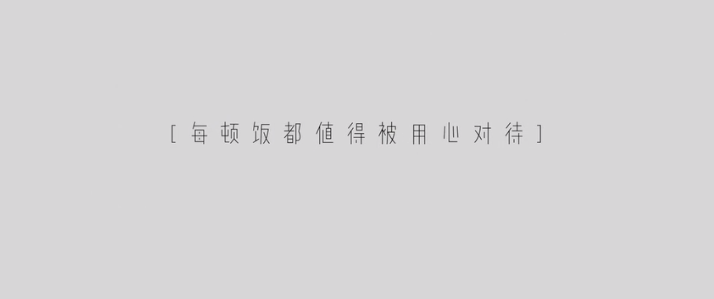 [ 每顿饭都值得被用心对待 ]